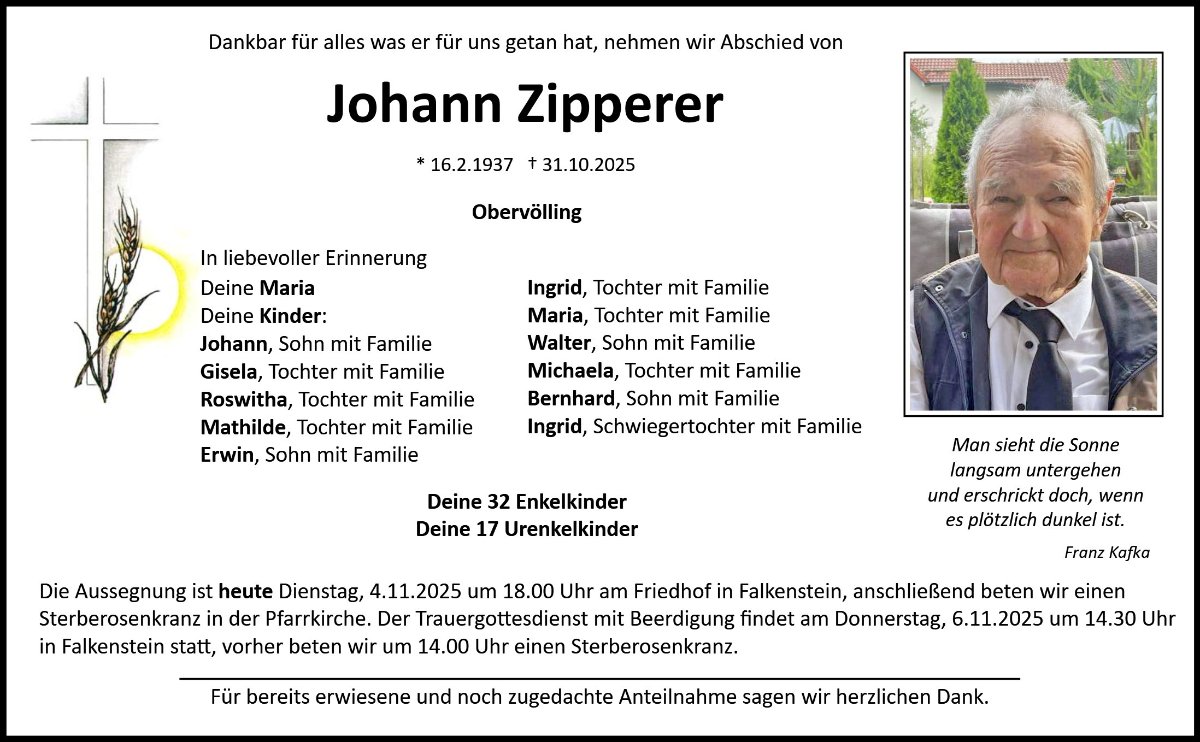 Dankbar für alles was er für uns getan hat, nehmen wir Abschied von

Johann Zipperer

* 16.2.1937 † 31.10.2025

Obervölling

In liebevoller Erinnerung
Deine Maria
Deine Kinder:
Johann, Sohn mit Familie
Gisela, Tochter mit Familie
Roswitha, Tochter mit Familie
Mathilde, Tochter mit Familie
Erwin, Sohn mit Familie

Ingrid, Tochter mit Familie
Maria, Tochter mit Familie
Walter, Sohn mit Familie
Michaela, Tochter mit Familie
Bernhard, Sohn mit Familie
Ingrid, Schwiegertochter mit Familie

Deine 32 Enkelkinder
Deine 17 Urenkelkinder

Man sieht die Sonne
langsam untergehen
und erschrickt doch, wenn
es plötzlich dunkel ist.

Franz Kafka

Die Aussegnung ist heute Dienstag, 4.11.2025 um 18.00 Uhr am Friedhof in Falkenstein, anschließend beten wir einen Sterberosenkranz in der Pfarrkirche. Der Trauergottesdienst mit Beerdigung findet am Donnerstag, 6.11.2025 um 14.30 Uhr in Falkenstein statt, vorher beten wir um 14.00 Uhr einen Sterberosenkranz.

Für bereits erwiesene und noch zugedachte Anteilnahme sagen wir herzlichen Dank.